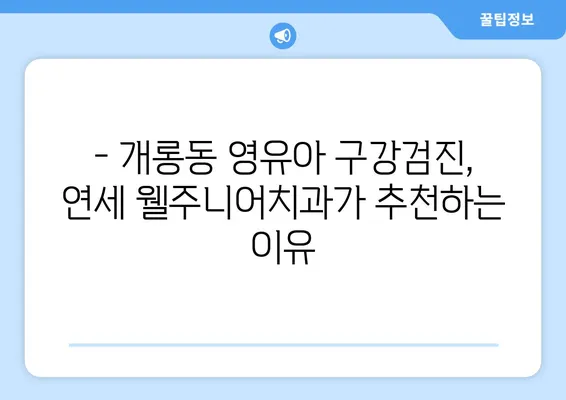 꿀팁정보

- 개롱동 영유아 구강검진, 연세 웰주니어치과가 추천하는 이유